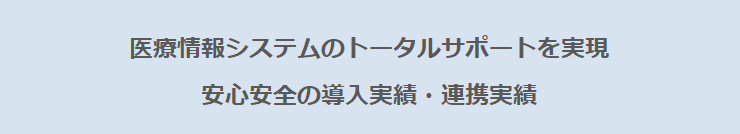 医療情報システムのトータルサポートを実現
安心安全の導入実績・連携実績